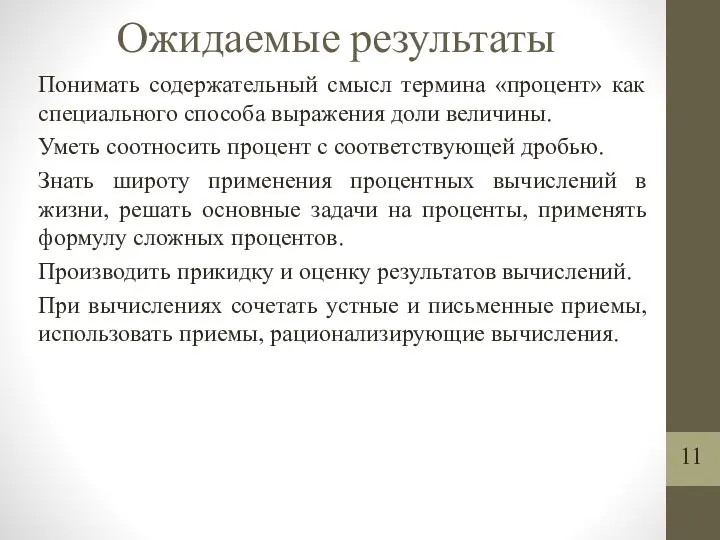 Ожидаемые результаты

Понимать содержательный смысл термина «процент» как специального способа выражения доли величины.

Уметь соотносить процент с соответствующей дробью.

Знать широту применения процентных вычислений в жизни, решать основные задачи на проценты, применять формулу сложных процентов.

Производить прикидку и оценку результатов вычислений.

При вычислениях сочетать устные и письменные приемы, использовать приемы, рационализирующие вычисления.

11